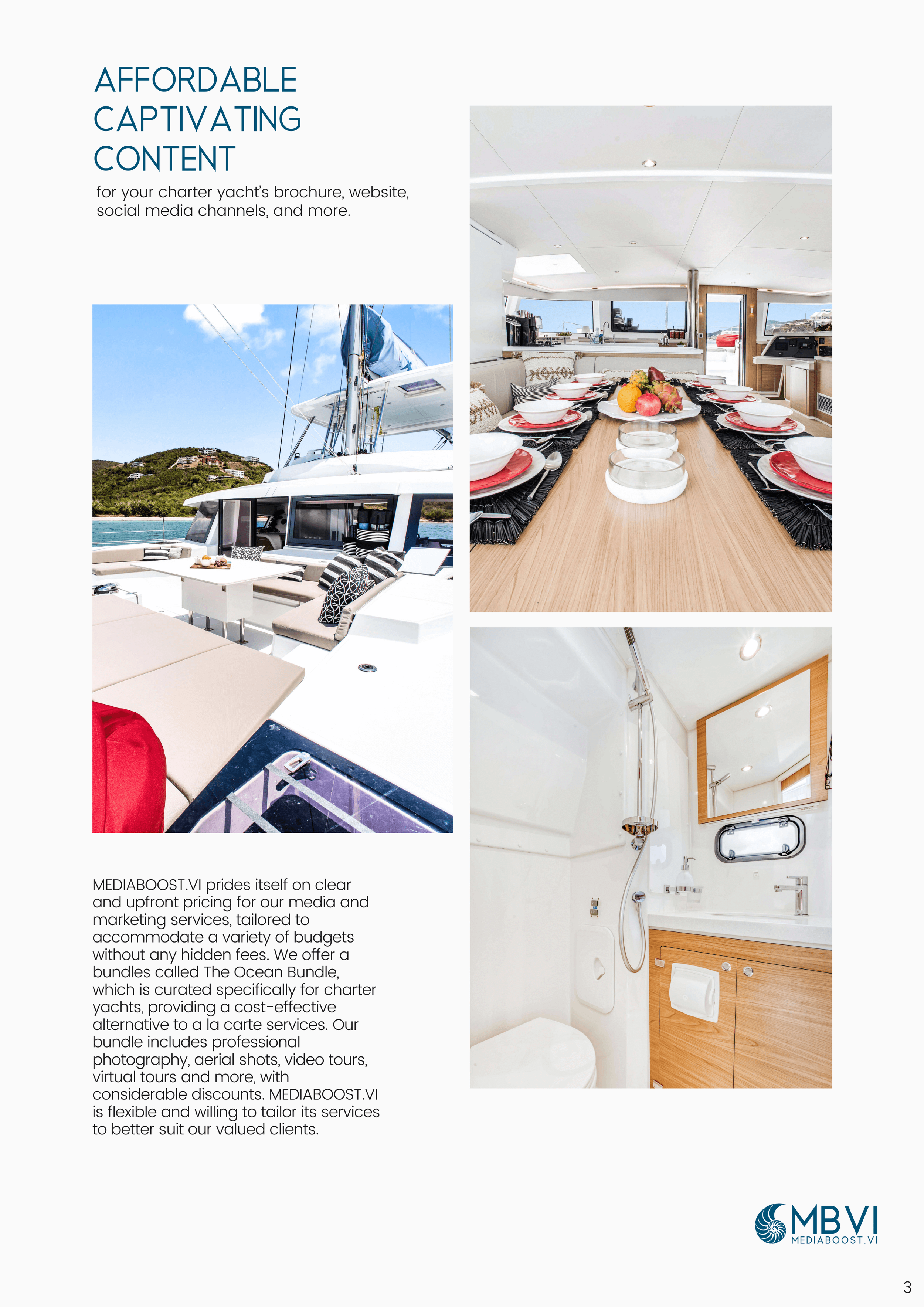 AFFORDABLE CAPTIVATING CONTENT

for your charter yacht's brochure, website, social media channels, and more.

MEDIABOOST.VI prides itself on clear and upfront pricing for our media and marketing services, tailored to accommodate a variety of budgets without any hidden fees. We offer a bundles called The Ocean Bundle, which is curated specifically for charter yachts, providing a cost-effective alternative to a la carte services. Our bundle includes professional photography, aerial shots, video tours, virtual tours and more, with considerable discounts. MEDIABOOST.VI is flexible and willing to tailor its services to better suit our valued clients.

MBVI
MEDIABOOST.VI

3